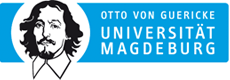 OTTO VON GUERICKE
UNIVERSITÄT
MAGDEBURG